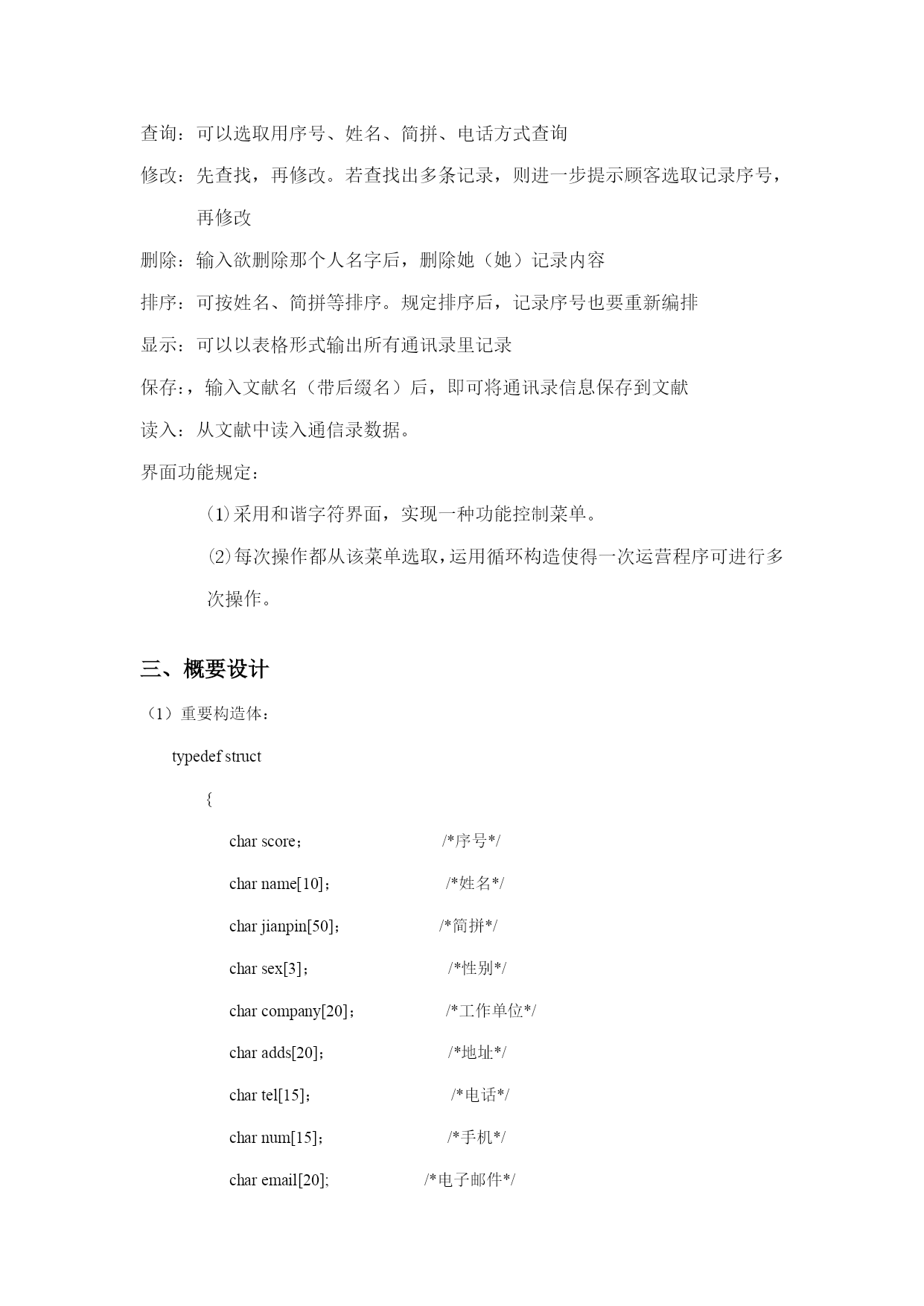 查询：可以选取用序号、姓名、简拼、电话方式查询

修改：先查找，再修改。若查找出多条记录，则进一步提示顾客选取记录序号，再修改

删除：输入欲删除那个人名字后，删除她（她）记录内容

排序：可按姓名、简拼等排序。规定排序后，记录序号也要重新编排

显示：可以以表格形式输出所有通讯录里记录

保存:，输入文献名（带后缀名）后，即可将通讯录信息保存到文献

读入：从文献中读入通信录数据。

界面功能规定：

(1)采用和谐字符界面，实现一种功能控制菜单。

(2)每次操作都从该菜单选取，运用循环构造使得一次运营程序可进行多次操作。

三、概要设计

（1）重要构造体：

typedef struct

{

char score；                /*序号*/

char name[10]；             /*姓名*/

char jianpin[50]；          /*简拼*/

char sex[3]；               /*性别*/

char company[20]；          /*工作单位*/

char adds[20]；             /*地址*/

char tel[15]；              /*电话*/

char num[15]；              /*手机*/

char email[20];             /*电子邮件*/